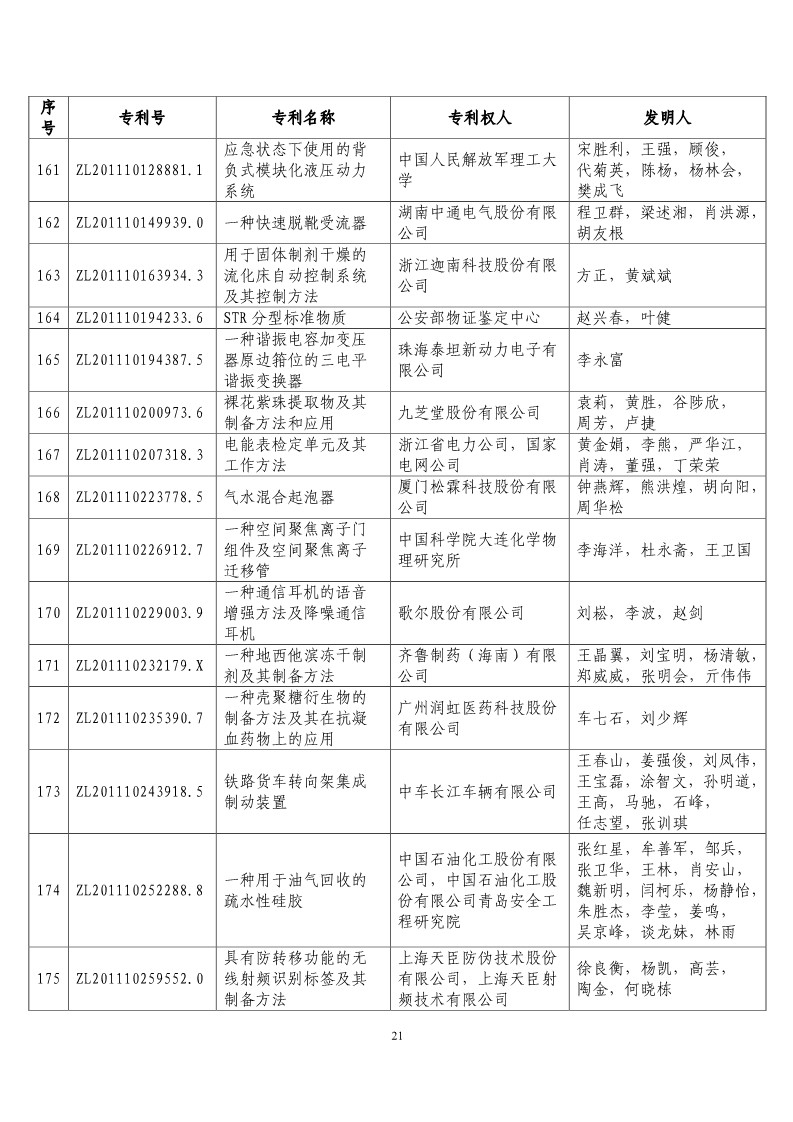 | 序号 | 专利号 | 专利名称 | 专利权人 | 发明人 |
|---|---|---|---|---|
| 161 | ZL201110128881.1 | 应急状态下使用的背负式模块化液压动力系统 | 中国人民解放军理工大学 | 宋胜利，王强，顾俊，代菊英，陈杨，杨林会，樊成飞 |
| 162 | ZL201110149939.0 | 一种快速脱靴受流器 | 湖南中通电气股份有限公司 | 程卫群，梁述湘，肖洪源，胡友根 |
| 163 | ZL201110163934.3 | 用于固体制剂干燥的流化床自动控制系统及其控制方法 | 浙江迦南科技股份有限公司 | 方正，黄斌斌 |
| 164 | ZL201110194233.6 | STR 分型标准物质 | 公安部物证鉴定中心 | 赵兴春，叶健 |
| 165 | ZL201110194387.5 | 一种谐振电容加变压器原边箝位的三电平谐振变换器 | 珠海泰坦新动力电子有限公司 | 李永富 |
| 166 | ZL201110200973.6 | 裸花紫珠提取物及其制备方法和应用 | 九芝堂股份有限公司 | 袁莉，黄胜，谷陟欣，周芳，卢捷 |
| 167 | ZL201110207318.3 | 电能表检定单元及其工作方法 | 浙江省电力公司，国家电网公司 | 黄金娟，李熊，严华江，肖涛，董强，丁荣荣 |
| 168 | ZL201110223778.5 | 气水混合起泡器 | 厦门松霖科技股份有限公司 | 钟燕辉，熊洪煌，胡向阳，周华松 |
| 169 | ZL201110226912.7 | 一种空间聚焦离子门组件及空间聚焦离子迁移管 | 中国科学院大连化学物理研究所 | 李海洋，杜永斋，王卫国 |
| 170 | ZL201110229003.9 | 一种通信耳机的语音增强方法及降噪通信耳机 | 歌尔股份有限公司 | 刘崧，李波，赵剑 |
| 171 | ZL201110232179.X | 一种地西他滨冻干制剂及其制备方法 | 齐鲁制药（海南）有限公司 | 王晶翼，刘宝明，杨清敏，郑威威，张明会，亓伟伟 |
| 172 | ZL201110235390.7 | 一种壳聚糖衍生物的制备方法及其在抗凝血药物上的应用 | 广州润虹医药科技股份有限公司 | 车七石，刘少辉 |
| 173 | ZL201110243918.5 | 铁路货车转向架集成制动装置 | 中车长江车辆有限公司 | 王春山，姜强俊，刘凤伟，王宝磊，涂智文，孙明道，王高，马驰，石峰，任志望，张训琪 |
| 174 | ZL201110252288.8 | 一种用于油气回收的疏水性硅胶 | 中国石油化工股份有限公司，中国石油化工股份有限公司青岛安全工程研究院 | 张红星，牟善军，邹兵，张卫华，王林，肖安山，魏新明，闫柯乐，杨静怡，朱胜杰，李莹，姜鸣，吴京峰，谈龙妹，林雨 |
| 175 | ZL201110259552.0 | 具有防转移功能的无线射频识别标签及其制备方法 | 上海天臣防伪技术股份有限公司，上海天臣射频技术有限公司 | 徐良衡，杨凯，高芸，陶金，何晓栋 |

21